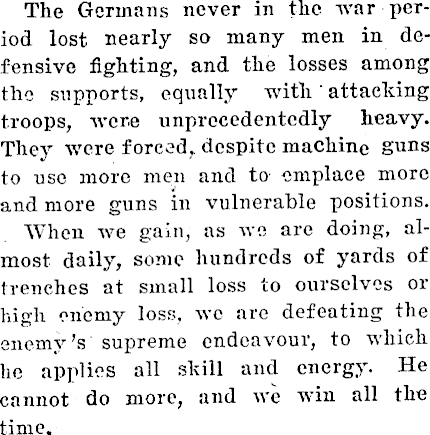 The Germans never in the war period lost nearly so many men in defensive fighting, and the losses among the supports, equally with attacking troops, were unprecedentedly heavy. They were forced, despite machine guns to use more men and to emplace more and more guns in vulnerable positions.

When we gain, as we are doing, almost daily, some hundreds of yards of trenches at small loss to ourselves or high enemy loss, we are defeating the enemy's supreme endeavour, to which he applies all skill and energy. He cannot do more, and we win all the time.